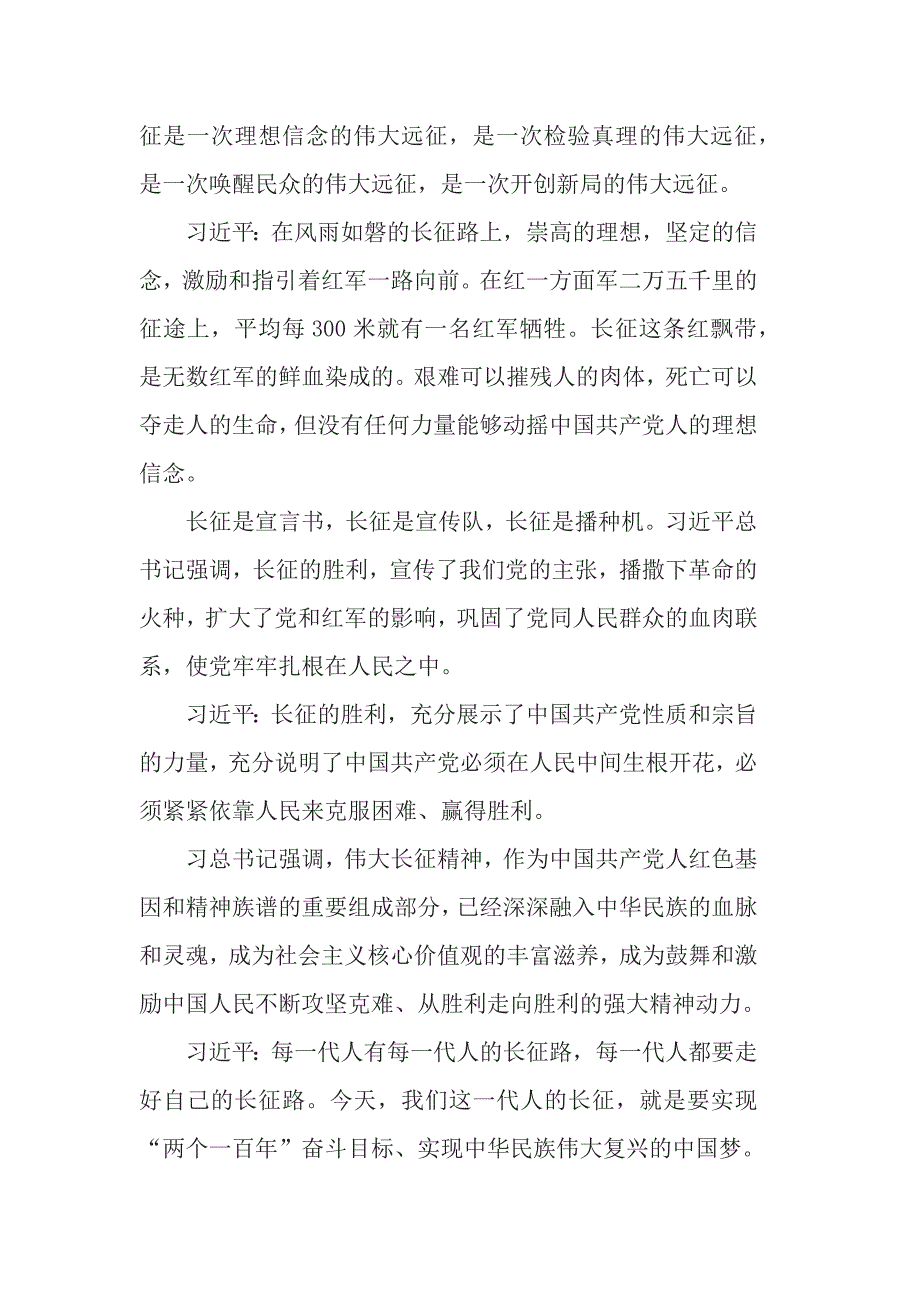 征是一次理想信念的伟大远征，是一次检验真理的伟大远征，是一次唤醒民众的伟大远征，是一次开创新局的伟大远征。

习近平：在风雨如磐的长征路上，崇高的理想，坚定的信念，激励和指引着红军一路向前。在红一方面军二万五千里的征途上，平均每 300 米就有一名红军牺牲。长征这条红飘带，是无数红军的鲜血染成的。艰难可以摧残人的肉体，死亡可以夺走人的生命，但没有任何力量能够动摇中国共产党人的理想信念。

长征是宣言书，长征是宣传队，长征是播种机。习近平总书记强调，长征的胜利，宣传了我们党的主张，播撒下革命的火种，扩大了党和红军的影响，巩固了党同人民群众的血肉联系，使党牢牢扎根在人民之中。

习近平：长征的胜利，充分展示了中国共产党性质和宗旨的力量，充分说明了中国共产党必须在人民中间生根开花，必须紧紧依靠人民来克服困难、赢得胜利。

习总书记强调，伟大长征精神，作为中国共产党人红色基因和精神族谱的重要组成部分，已经深深融入中华民族的血脉和灵魂，成为社会主义核心价值观的丰富滋养，成为鼓舞和激励中国人民不断攻坚克难、从胜利走向胜利的强大精神动力。

习近平：每一代人有每一代人的长征路，每一代人都要走好自己的长征路。今天，我们这一代人的长征，就是要实现“两个一百年”奋斗目标、实现中华民族伟大复兴的中国梦。